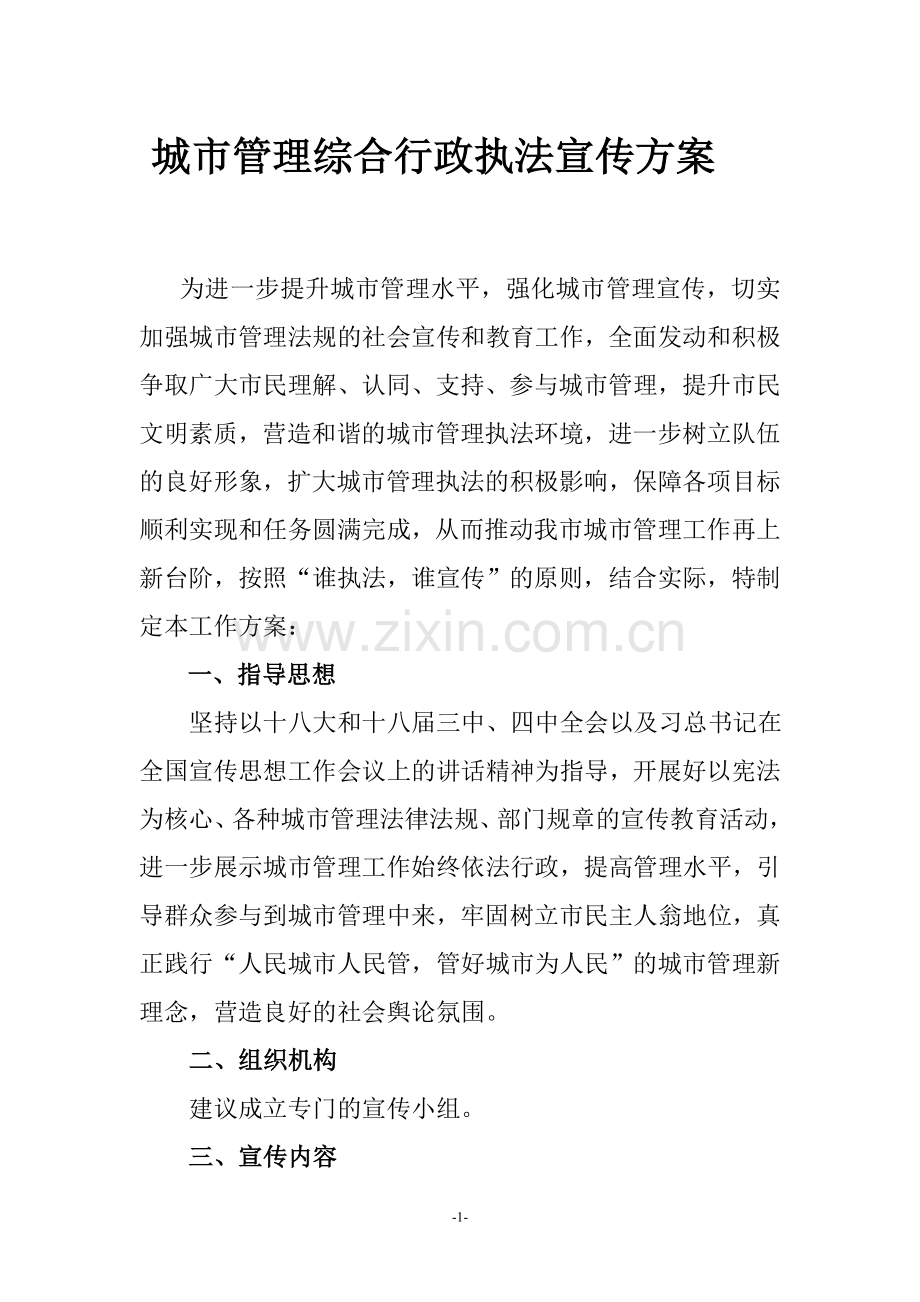 城市管理综合行政执法宣传方案

为进一步提升城市管理水平，强化城市管理宣传，切实加强城市管理法规的社会宣传和教育工作，全面发动和积极争取广大市民理解、认同、支持、参与城市管理，提升市民文明素质，营造和谐的城市管理执法环境，进一步树立队伍的良好形象，扩大城市管理执法的积极影响，保障各项目标顺利实现和任务圆满完成，从而推动我市城市管理工作再上新台阶，按照“谁执法，谁宣传”的原则，结合实际，特制定本工作方案：

www.zixin.com.cn

一、指导思想

坚持以十八大和十八届三中、四中全会以及习总书记在全国宣传思想工作会议上的讲话精神为指导，开展好以宪法为核心、各种城市管理法律法规、部门规章的宣传教育活动，进一步展示城市管理工作始终依法行政，提高管理水平，引导群众参与到城市管理中来，牢固树立市民主人翁地位，真正践行“人民城市人民管，管好城市为人民”的城市管理新理念，营造良好的社会舆论氛围。

二、组织机构

建议成立专门的宣传小组。

三、宣传内容

-1-